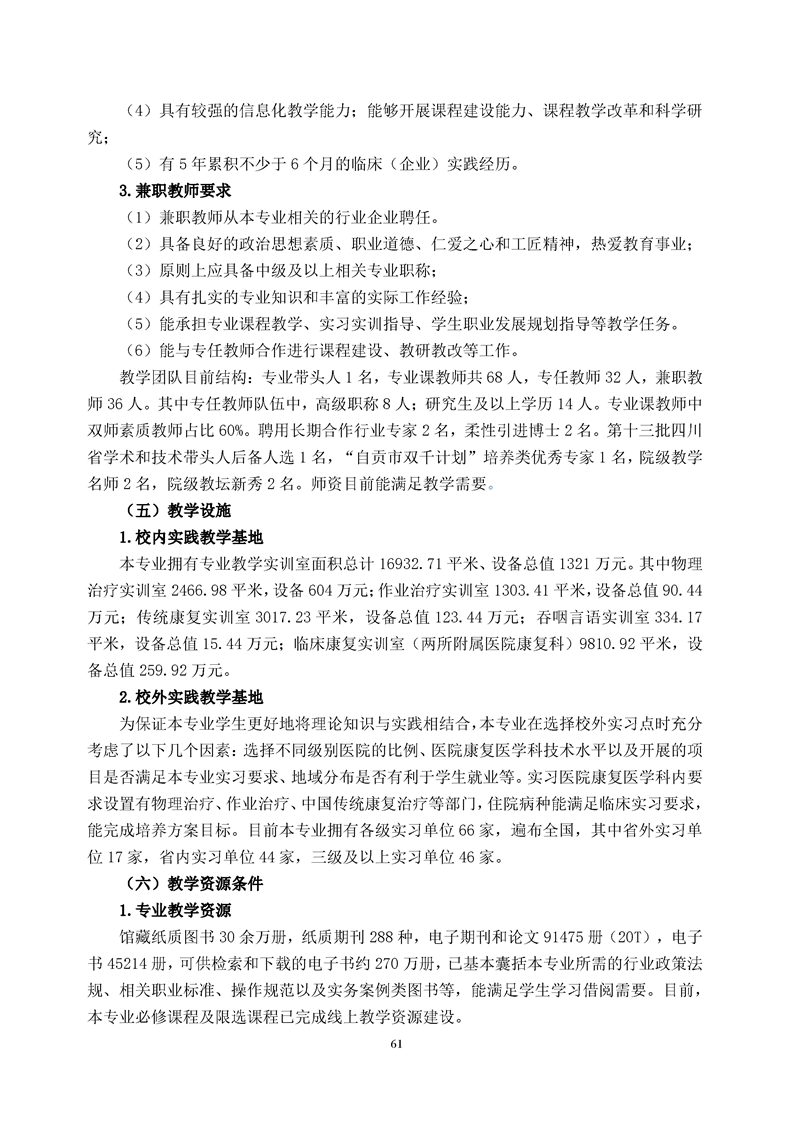 （4）具有较强的信息化教学能力；能够开展课程建设能力、课程教学改革和科学研究；

（5）有 5 年累积不少于 6 个月的临床（企业）实践经历。

3.兼职教师要求

（1）兼职教师从本专业相关的行业企业聘任。

（2）具备良好的政治思想素质、职业道德、仁爱之心和工匠精神，热爱教育事业；

（3）原则上应具备中级及以上相关专业职称；

（4）具有扎实的专业知识和丰富的实际工作经验；

（5）能承担专业课程教学、实习实训指导、学生职业发展规划指导等教学任务。

（6）能与专任教师合作进行课程建设、教研教改等工作。

教学团队目前结构：专业带头人 1 名，专业课教师共 68 人，专任教师 32 人，兼职教师 36 人。其中专任教师队伍中，高级职称 8 人；研究生及以上学历 14 人。专业课教师中双师素质教师占比 60%。聘用长期合作行业专家 2 名，柔性引进博士 2 名。第十三批四川省学术和技术带头人后备人选 1 名，“自贡市双千计划”培养类优秀专家 1 名，院级教学名师 2 名，院级教坛新秀 2 名。师资目前能满足教学需要。

（五）教学设施

1.校内实践教学基地

本专业拥有专业教学实训室面积总计 16932.71 平米、设备总值 1321 万元。其中物理治疗实训室 2466.98 平米，设备 604 万元；作业治疗实训室 1303.41 平米，设备总值 90.44 万元；传统康复实训室 3017.23 平米，设备总值 123.44 万元；吞咽言语实训室 334.17 平米，设备总值 15.44 万元；临床康复实训室（两所附属医院康复科）9810.92 平米，设备总值 259.92 万元。

2.校外实践教学基地

为保证本专业学生更好地将理论知识与实践相结合，本专业在选择校外实习点时充分考虑了以下几个因素：选择不同级别医院的比例、医院康复医学科技术水平以及开展的项目是否满足本专业实习要求、地域分布是否有利于学生就业等。实习医院康复医学科内要求设置有物理治疗、作业治疗、中国传统康复治疗等部门，住院病种能满足临床实习要求，能完成培养方案目标。目前本专业拥有各级实习单位 66 家，遍布全国，其中省外实习单位 17 家，省内实习单位 44 家，三级及以上实习单位 46 家。

（六）教学资源条件

1.专业教学资源

馆藏纸质图书 30 余万册，纸质期刊 288 种，电子期刊和论文 91475 册（20T），电子书 45214 册，可供检索和下载的电子书约 270 万册，已基本囊括本专业所需的行业政策法规、相关职业标准、操作规范以及实务案例类图书等，能满足学生学习借阅需要。目前，本专业必修课程及限选课程已完成线上教学资源建设。

61